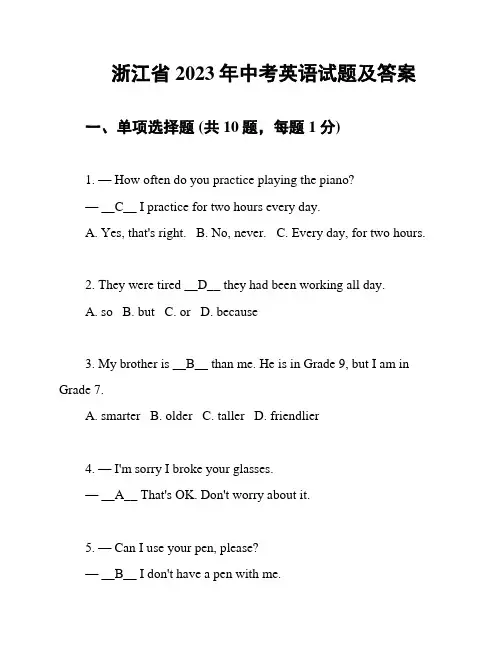 浙江省 2023 年中考英语试题及答案

一、单项选择题 (共 10 题，每题 1 分)

1. — How often do you practice playing the piano?

— __C__ I practice for two hours every day.

A. Yes, that's right.   B. No, never.   C. Every day, for two hours.

2. They were tired __D__ they had been working all day.

A. so   B. but   C. or   D. because

3. My brother is __B__ than me. He is in Grade 9, but I am in Grade 7.

A. smarter   B. older   C. taller   D. friendlier

4. — I'm sorry I broke your glasses.

— __A__ That's OK. Don't worry about it.

5. — Can I use your pen, please?

— __B__ I don't have a pen with me.